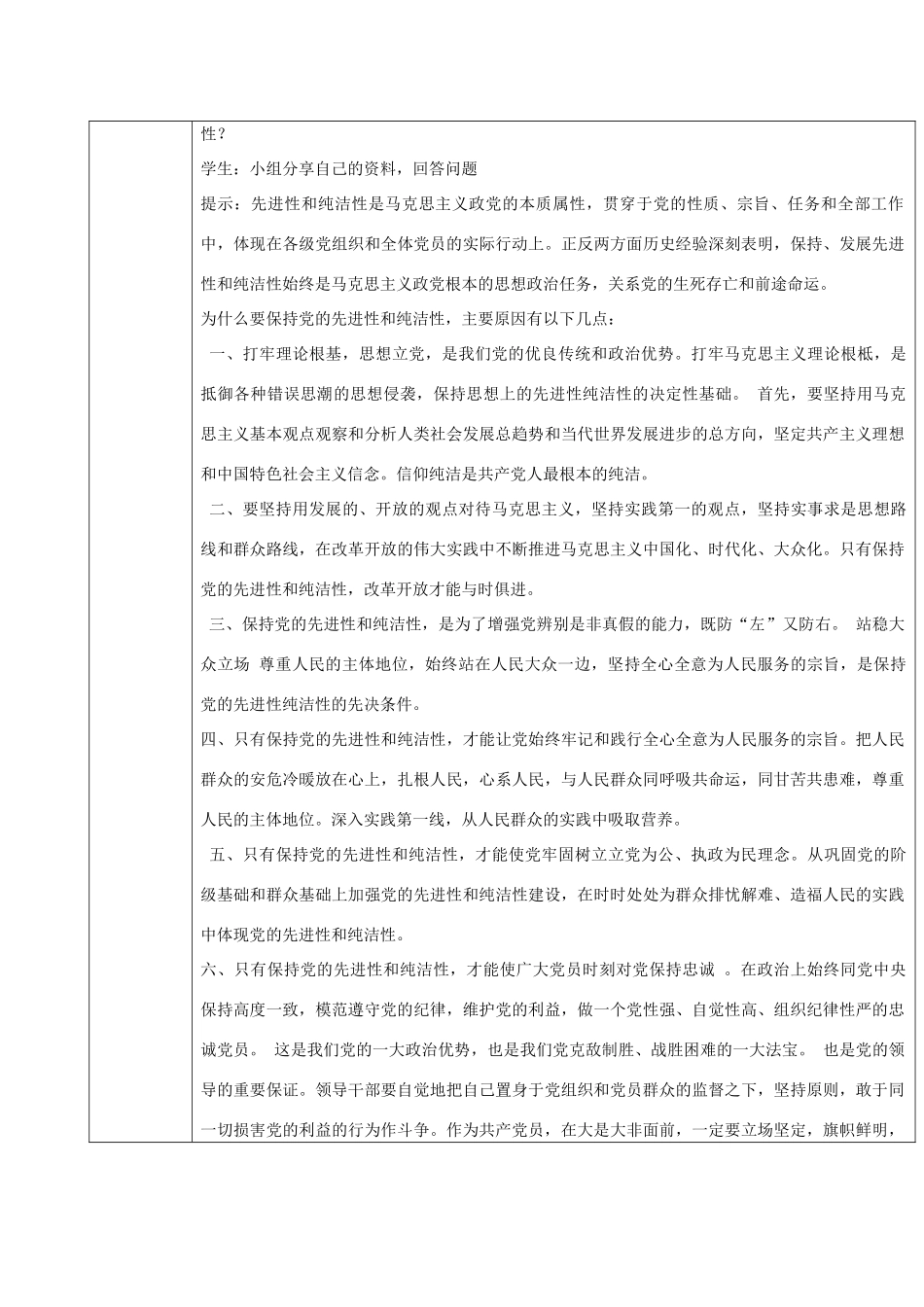 性？

学生：小组分享自己的资料，回答问题

提示：先进性和纯洁性是马克思主义政党的本质属性，贯穿于党的性质、宗旨、任务和全部工作中，体现在各级党组织和全体党员的实际行动上。正反两方面历史经验深刻表明，保持、发展先进性和纯洁性始终是马克思主义政党根本的思想政治任务，关系党的生死存亡和前途命运。

为什么要保持党的先进性和纯洁性，主要原因有以下几点：

一、打牢理论根基，思想立党，是我们党的优良传统和政治优势。打牢马克思主义理论根柢，是抵御各种错误思潮的思想侵袭，保持思想上的先进性纯洁性的决定性基础。 首先，要坚持用马克思主义基本观点观察和分析人类社会发展总趋势和当代世界发展进步的总方向，坚定共产主义理想和中国特色社会主义信念。信仰纯洁是共产党人最根本的纯洁。

二、要坚持用发展的、开放的观点对待马克思主义，坚持实践第一的观点，坚持实事求是思想路线和群众路线，在改革开放的伟大实践中不断推进马克思主义中国化、时代化、大众化。只有保持党的先进性和纯洁性，改革开放才能与时俱进。

三、保持党的先进性和纯洁性，是为了增强党辨别是非真假的能力，既防“左”又防右。 站稳大众立场 尊重人民的主体地位，始终站在人民大众一边，坚持全心全意为人民服务的宗旨，是保持党的先进性纯洁性的先决条件。

四、只有保持党的先进性和纯洁性，才能让党始终牢记和践行全心全意为人民服务的宗旨。把人民群众的安危冷暖放在心上，扎根人民，心系人民，与人民群众同呼吸共命运，同甘苦共患难，尊重人民的主体地位。深入实践第一线，从人民群众的实践中吸取营养。

五、只有保持党的先进性和纯洁性，才能使党牢固树立立党为公、执政为民理念。从巩固党的阶级基础和群众基础上加强党的先进性和纯洁性建设，在时时处处为群众排忧解难、造福人民的实践中体现党的先进性和纯洁性。

六、只有保持党的先进性和纯洁性，才能使广大党员时刻对党保持忠诚 。在政治上始终同党中央保持高度一致，模范遵守党的纪律，维护党的利益，做一个党性强、自觉性高、组织纪律性严的忠诚党员。 这是我们党的一大政治优势，也是我们党克敌制胜、战胜困难的一大法宝。 也是党的领导的重要保证。领导干部要自觉地把自己置身于党组织和党员群众的监督之下，坚持原则，敢于同一切损害党的利益的行为作斗争。作为共产党员，在大是大非面前，一定要立场坚定，旗帜鲜明，